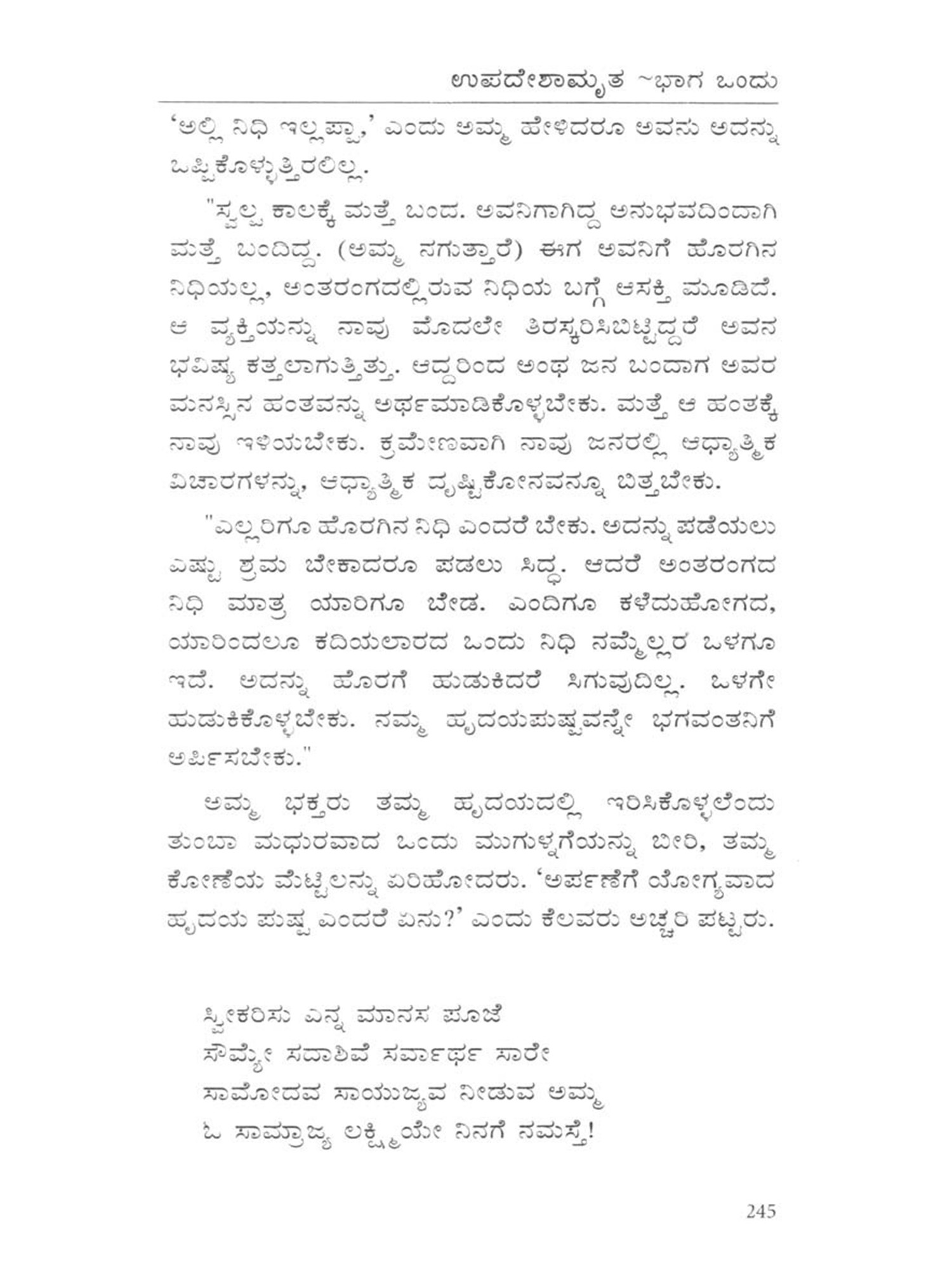 ಉಪದೇಶಾಮೃತ ~ಭಾಗ ಒಂದು

'ಅಲ್ಲಿ ನಿಧಿ ಇಲ್ಲಪ್ಪಾ,' ಎಂದು ಅಮ್ಮ ಹೇಳಿದರೂ ಅವನು ಅದನ್ನು ಒಪ್ಪಿಕೊಳ್ಳುತ್ತಿರಲಿಲ್ಲ.

"ಸ್ವಲ್ಪ ಕಾಲಕ್ಕೆ ಮತ್ತೆ ಬಂದ. ಅವನಿಗಾಗಿದ್ದ ಅನುಭವದಿಂದಾಗಿ ಮತ್ತೆ ಬಂದಿದ್ದ. (ಅಮ್ಮ ನಗುತ್ತಾರೆ) ಈಗ ಅವನಿಗೆ ಹೊರಗಿನ ನಿಧಿಯಲ್ಲ, ಅಂತರಂಗದಲ್ಲಿರುವ ನಿಧಿಯ ಬಗ್ಗೆ ಆಸಕ್ತಿ ಮೂಡಿದೆ. ಆ ವ್ಯಕ್ತಿಯನ್ನು ನಾವು ಮೊದಲೇ ತಿರಸ್ಕರಿಸಿಬಿಟ್ಟಿದ್ದರೆ ಅವನ ಭವಿಷ್ಯ ಕತ್ತಲಾಗುತ್ತಿತ್ತು. ಆದ್ದರಿಂದ ಅಂಥ ಜನ ಬಂದಾಗ ಅವರ ಮನಸ್ಸಿನ ಹಂತವನ್ನು ಅರ್ಥಮಾಡಿಕೊಳ್ಳಬೇಕು. ಮತ್ತೆ ಆ ಹಂತಕ್ಕೆ ನಾವು ಇಳಿಯಬೇಕು. ಕ್ರಮೇಣವಾಗಿ ನಾವು ಜನರಲ್ಲಿ ಆಧ್ಯಾತ್ಮಿಕ ವಿಚಾರಗಳನ್ನು, ಆಧ್ಯಾತ್ಮಿಕ ದೃಷ್ಟಿಕೋನವನ್ನೂ ಬಿತ್ತಬೇಕು.

"ಎಲ್ಲರಿಗೂ ಹೊರಗಿನ ನಿಧಿ ಎಂದರೆ ಬೇಕು. ಅದನ್ನು ಪಡೆಯಲು ಎಷ್ಟು ಶ್ರಮ ಬೇಕಾದರೂ ಪಡಲು ಸಿದ್ಧ. ಆದರೆ ಅಂತರಂಗದ ನಿಧಿ ಮಾತ್ರ ಯಾರಿಗೂ ಬೇಡ. ಎಂದಿಗೂ ಕಳೆದುಹೋಗದ, ಯಾರಿಂದಲೂ ಕದಿಯಲಾರದ ಒಂದು ನಿಧಿ ನಮ್ಮೆಲ್ಲರ ಒಳಗೂ ಇದೆ. ಅದನ್ನು ಹೊರಗೆ ಹುಡುಕಿದರೆ ಸಿಗುವುದಿಲ್ಲ. ಒಳಗೇ ಹುಡುಕಿಕೊಳ್ಳಬೇಕು. ನಮ್ಮ ಹೃದಯಪುಷ್ಪವನ್ನೇ ಭಗವಂತನಿಗೆ ಅರ್ಪಿಸಬೇಕು."

ಅಮ್ಮ ಭಕ್ತರು ತಮ್ಮ ಹೃದಯದಲ್ಲಿ ಇರಿಸಿಕೊಳ್ಳಲೆಂದು ತುಂಬಾ ಮಧುರವಾದ ಒಂದು ಮುಗುಳ್ನಗೆಯನ್ನು ಬೀರಿ, ತಮ್ಮ ಕೋಣೆಯ ಮೆಟ್ಟಿಲನ್ನು ಏರಿಹೋದರು. 'ಅರ್ಪಣೆಗೆ ಯೋಗ್ಯವಾದ ಹೃದಯ ಪುಷ್ಪ ಎಂದರೆ ಏನು?' ಎಂದು ಕೆಲವರು ಅಚ್ಚರಿ ಪಟ್ಟರು.

ಸ್ವೀಕರಿಸು ಎನ್ನ ಮಾನಸ ಪೂಜೆ
ಸೌಮ್ಯೇ ಸದಾಶಿವೆ ಸರ್ವಾರ್ಥ ಸಾರೇ
ಸಾಮೋದವ ಸಾಯುಜ್ಯವ ನೀಡುವ ಅಮ್ಮ
ಓ ಸಾಮ್ರಾಜ್ಯ ಲಕ್ಷ್ಮಿಯೇ ನಿನಗೆ ನಮಸ್ತೆ!

245